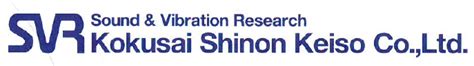 SVR Sound & Vibration Research
Kokusai Shinon Keiso Co.,Ltd.